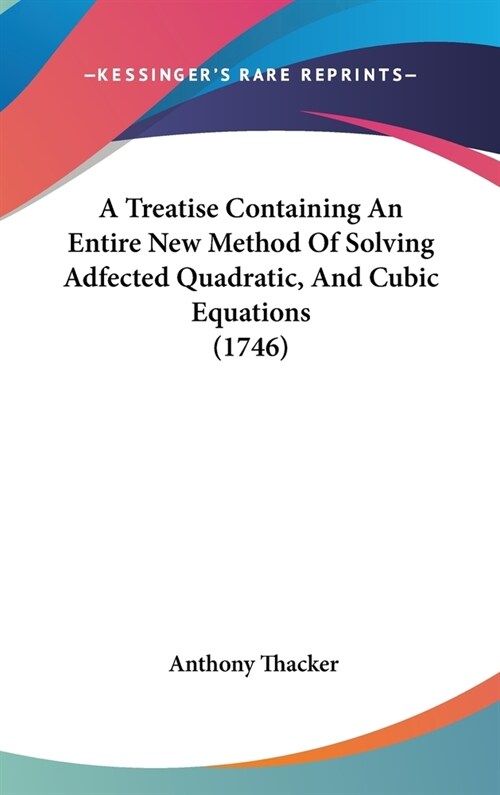 —KESSINGER'S RARE REPRINTS—

A Treatise Containing An Entire New Method Of Solving Adfected Quadratic, And Cubic Equations (1746)

Anthony Thacker